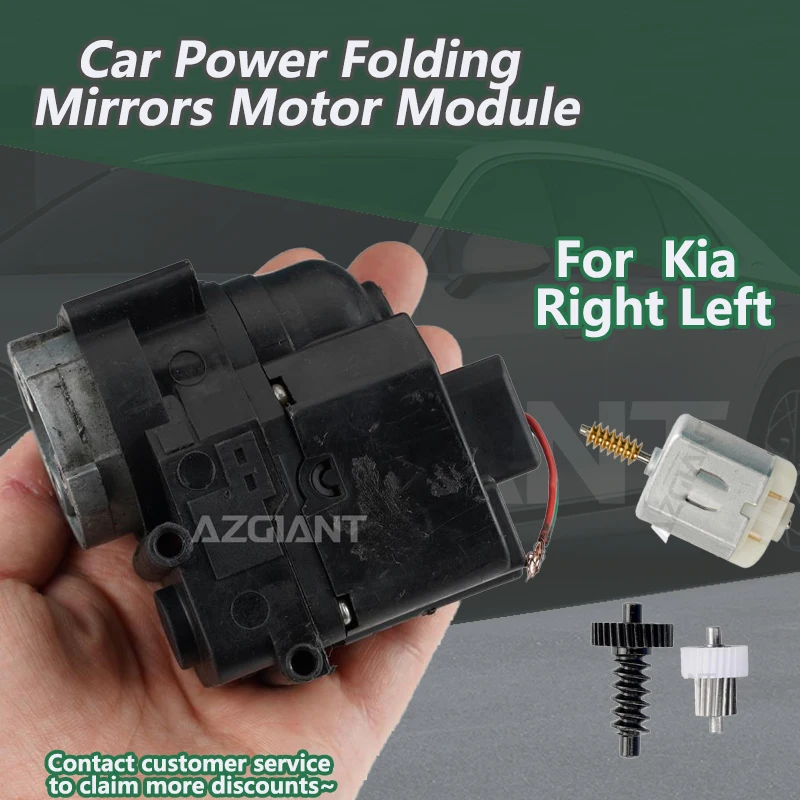 Car Power Folding Mirrors Motor Module

For Kia Right Left

AZGIANT

Contact customer service to claim more discounts~